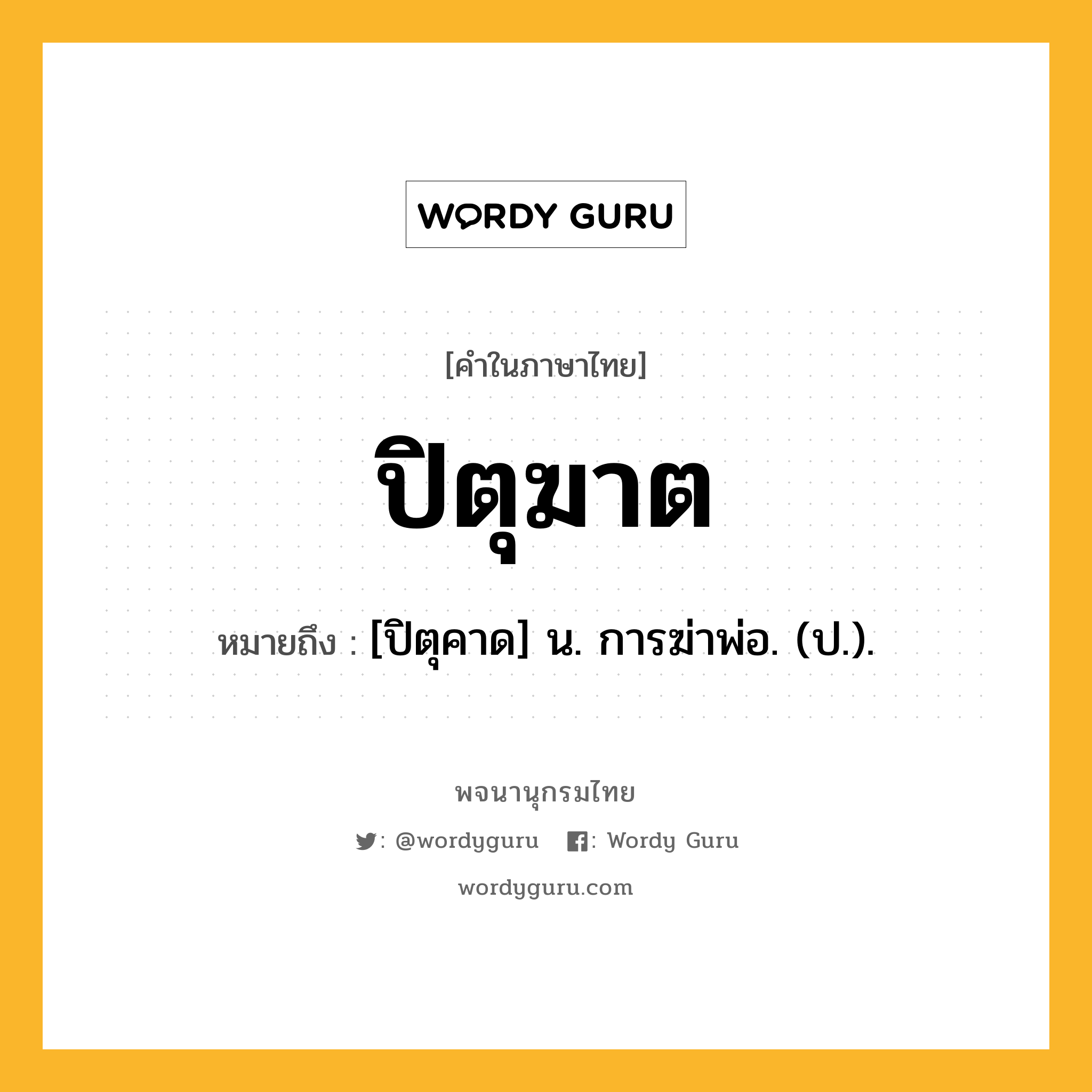 WORDY GURU

[คำในภาษาไทย]

ปิตุฆาต

หมายถึง : [ปิตุคาด] น. การฆ่าพ่อ. (ป.).

พจนานุกรมไทย

: @wordyguru : Wordy Guru

wordyguru.com